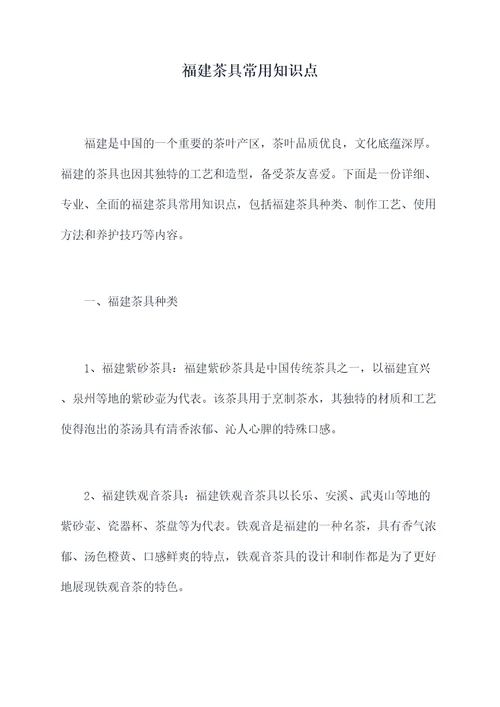 福建茶具常用知识点

福建是中国的一个重要的茶叶产区，茶叶品质优良，文化底蕴深厚。福建的茶具也因其独特的工艺和造型，备受茶友喜爱。下面是一份详细、专业、全面的福建茶具常用知识点，包括福建茶具种类、制作工艺、使用方法和养护技巧等内容。

一、福建茶具种类

1、福建紫砂茶具：福建紫砂茶具是中国传统茶具之一，以福建宜兴、泉州等地的紫砂壶为代表。该茶具用于烹制茶水，其独特的材质和工艺使得泡出的茶汤具有清香浓郁、沁人心脾的特殊口感。

2、福建铁观音茶具：福建铁观音茶具以长乐、安溪、武夷山等地的紫砂壶、瓷器杯、茶盘等为代表。铁观音是福建的一种名茶，具有香气浓郁、汤色橙黄、口感鲜爽的特点，铁观音茶具的设计和制作都是为了更好地展现铁观音茶的特色。